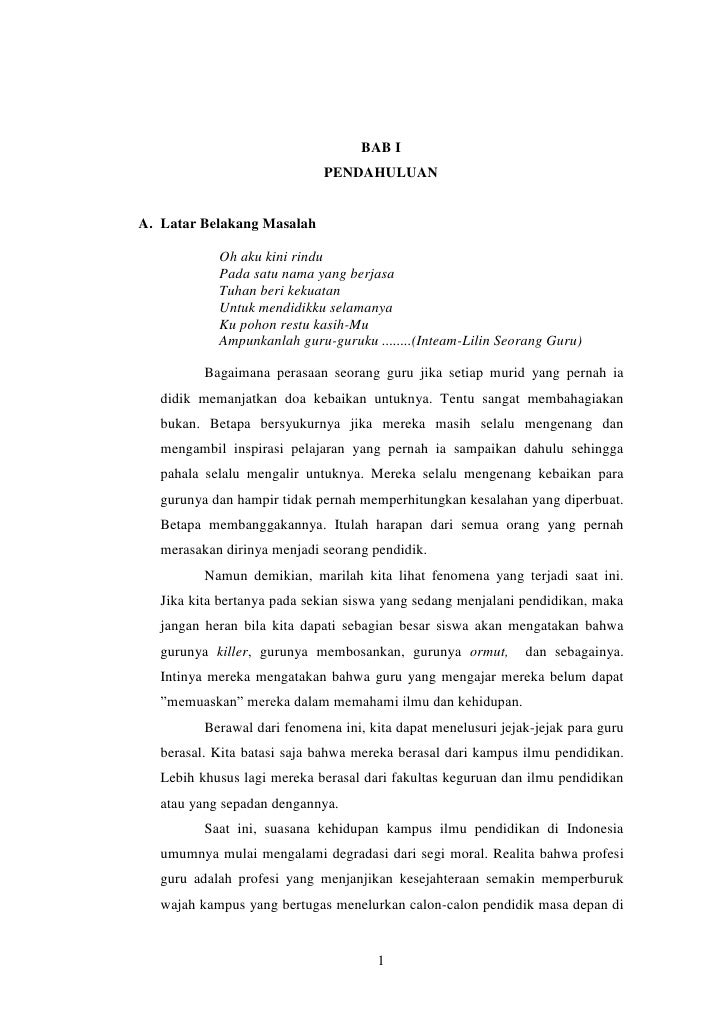 BAB I
PENDAHULUAN

A. Latar Belakang Masalah

Oh aku kini rindu
Pada satu nama yang berjasa
Tuhan beri kekuatan
Untuk mendidikku selamanya
Ku pohon restu kasih-Mu
Ampunkanlah guru-guruku ........(Inteam-Lilin Seorang Guru)

Bagaimana perasaan seorang guru jika setiap murid yang pernah ia didik memanjatkan doa kebaikan untuknya. Tentu sangat membahagiakan bukan. Betapa bersyukurnya jika mereka masih selalu mengenang dan mengambil inspirasi pelajaran yang pernah ia sampaikan dahulu sehingga pahala selalu mengalir untuknya. Mereka selalu mengenang kebaikan para gurunya dan hampir tidak pernah memperhitungkan kesalahan yang diperbuat. Betapa membanggakannya. Itulah harapan dari semua orang yang pernah merasakan dirinya menjadi seorang pendidik.

Namun demikian, marilah kita lihat fenomena yang terjadi saat ini. Jika kita bertanya pada sekian siswa yang sedang menjalani pendidikan, maka jangan heran bila kita dapati sebagian besar siswa akan mengatakan bahwa gurunya killer, gurunya membosankan, gurunya ormut, dan sebagainya. Intinya mereka mengatakan bahwa guru yang mengajar mereka belum dapat ”memuaskan” mereka dalam memahami ilmu dan kehidupan.

Berawal dari fenomena ini, kita dapat menelusuri jejak-jejak para guru berasal. Kita batasi saja bahwa mereka berasal dari kampus ilmu pendidikan. Lebih khusus lagi mereka berasal dari fakultas keguruan dan ilmu pendidikan atau yang sepadan dengannya.

Saat ini, suasana kehidupan kampus ilmu pendidikan di Indonesia umumnya mulai mengalami degradasi dari segi moral. Realita bahwa profesi guru adalah profesi yang menjanjikan kesejahteraan semakin memperburuk wajah kampus yang bertugas menelurkan calon-calon pendidik masa depan di

1